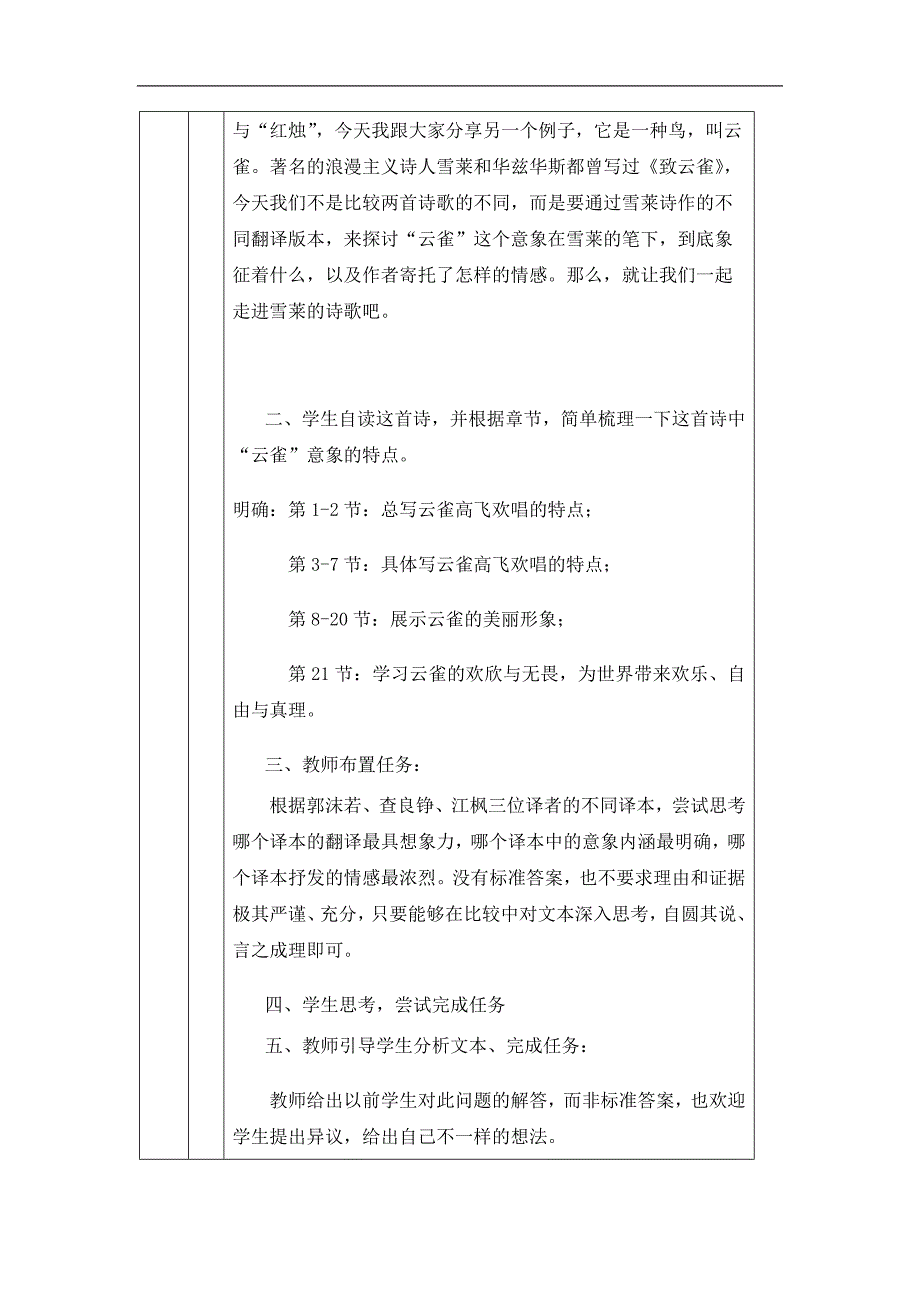 与“红烛”，今天我跟大家分享另一个例子，它是一种鸟，叫云雀。著名的浪漫主义诗人雪莱和华兹华斯都曾写过《致云雀》，今天我们不是比较两首诗歌的不同，而是要通过雪莱诗作的不同翻译版本，来探讨“云雀”这个意象在雪莱的笔下，到底象征着什么，以及作者寄托了怎样的情感。那么，就让我们一起走进雪莱的诗歌吧。

二、学生自读这首诗，并根据章节，简单梳理一下这首诗中“云雀”意象的特点。

明确：第 1-2 节：总写云雀高飞欢唱的特点；

第 3-7 节：具体写云雀高飞欢唱的特点；

第 8-20 节：展示云雀的美丽形象；

第 21 节：学习云雀的欢欣与无畏，为世界带来欢乐、自由与真理。

三、教师布置任务：

根据郭沫若、查良铮、江枫三位译者的不同译本，尝试思考哪个译本的翻译最具想象力，哪个译本中的意象内涵最明确，哪个译本抒发的情感最浓烈。没有标准答案，也不要求理由和证据极其严谨、充分，只要能够在比较中对文本深入思考，自圆其说、言之成理即可。

四、学生思考，尝试完成任务

五、教师引导学生分析文本、完成任务：

教师给出以前学生对此问题的解答，而非标准答案，也欢迎学生提出异议，给出自己不一样的想法。